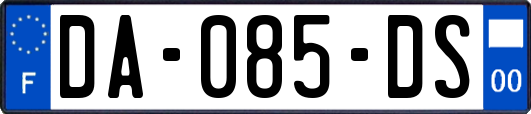 F
DA-085-DS
00